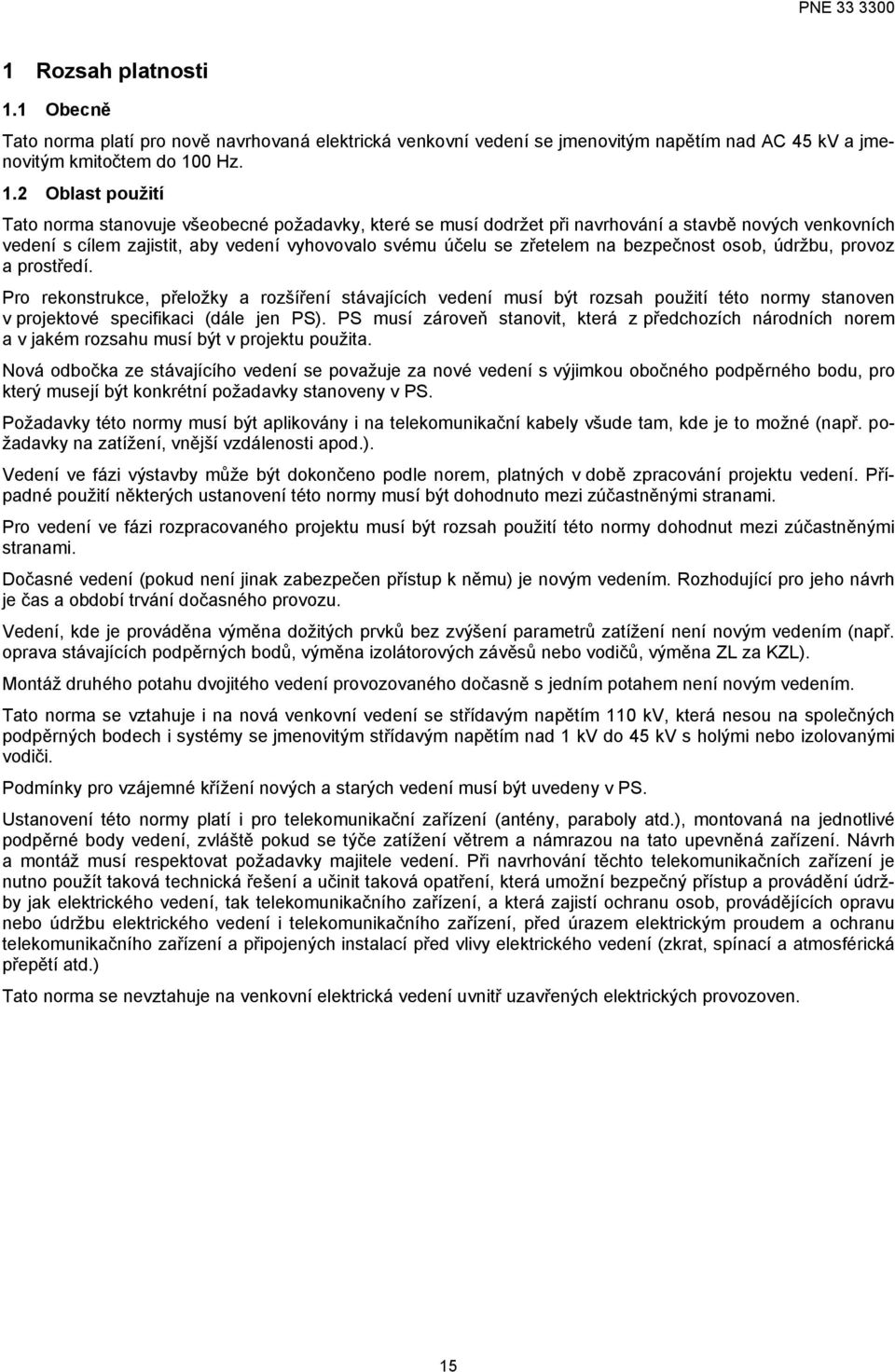 PNE 33 3300

1 Rozsah platnosti

1.1 Obecně

Tato norma platí pro nově navrhovaná elektrická venkovní vedení se jmenovitým napětím nad AC 45 kV a jmenovitým kmitočtem do 100 Hz.

1.2 Oblast použití

Tato norma stanovuje všeobecné požadavky, které se musí dodržet při navrhování a stavbě nových venkovních vedení s cílem zajistit, aby vedení vyhovovalo svému účelu se zřetelem na bezpečnost osob, údržbu, provoz a prostředí.

Pro rekonstrukce, přeložky a rozšíření stávajících vedení musí být rozsah použití této normy stanoven v projektové specifikaci (dále jen PS). PS musí zároveň stanovit, která z předchozích národních norem a v jakém rozsahu musí být v projektu použita.

Nová odbočka ze stávajícího vedení se považuje za nové vedení s výjimkou obočného podpěrného bodu, pro který musejí být konkrétní požadavky stanoveny v PS.

Požadavky této normy musí být aplikovány i na telekomunikační kabely všude tam, kde je to možné (např. požadavky na zatížení, vnější vzdálenosti apod.).

Vedení ve fázi výstavby může být dokončeno podle norem, platných v době zpracování projektu vedení. Případné použití některých ustanovení této normy musí být dohodnuto mezi zúčastněnými stranami.

Pro vedení ve fázi rozpracovaného projektu musí být rozsah použití této normy dohodnut mezi zúčastněnými stranami.

Dočasné vedení (pokud není jinak zabezpečen přístup k němu) je novým vedením. Rozhodující pro jeho návrh je čas a období trvání dočasného provozu.

Vedení, kde je prováděna výměna dožitých prvků bez zvýšení parametrů zatížení není novým vedením (např. oprava stávajících podpěrných bodů, výměna izolátorových závěsů nebo vodičů, výměna ZL za KZL).

Montáž druhého potahu dvojitého vedení provozovaného dočasně s jedním potahem není novým vedením.

Tato norma se vztahuje i na nová venkovní vedení se střídavým napětím 110 kV, která nesou na společných podpěrných bodech i systémy se jmenovitým střídavým napětím nad 1 kV do 45 kV s holými nebo izolovanými vodiči.

Podmínky pro vzájemné křížení nových a starých vedení musí být uvedeny v PS.

Ustanovení této normy platí i pro telekomunikační zařízení (antény, paraboly atd.), montovaná na jednotlivé podpěrné body vedení, zvláště pokud se týče zatížení větrem a námrazou na tato upevněná zařízení. Návrh a montáž musí respektovat požadavky majitele vedení. Při navrhování těchto telekomunikačních zařízení je nutno použít taková technická řešení a učinit taková opatření, která umožní bezpečný přístup a provádění údržby jak elektrického vedení, tak telekomunikačního zařízení, a která zajistí ochranu osob, provádějících opravu nebo údržbu elektrického vedení i telekomunikačního zařízení, před úrazem elektrickým proudem a ochranu telekomunikačního zařízení a připojených instalací před vlivy elektrického vedení (zkrat, spínací a atmosférická přepětí atd.)

Tato norma se nevztahuje na venkovní elektrická vedení uvnitř uzavřených elektrických provozoven.

15